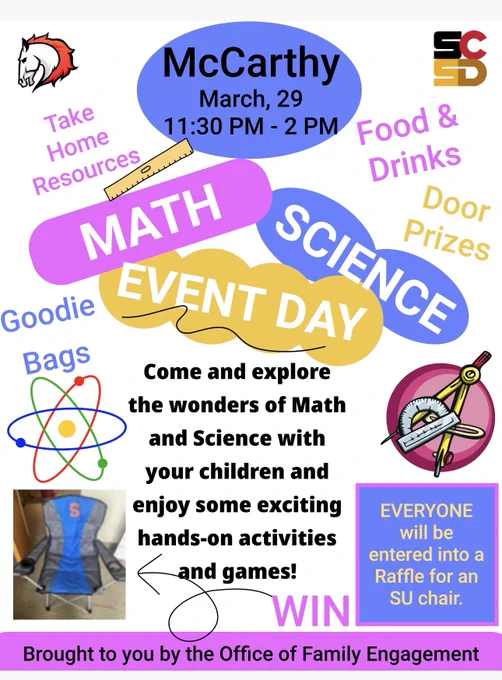 SC
SD

McCarthy
March, 29
11:30 PM - 2 PM

Take
Home
Resources

Food &
Drinks

Door
Prizes

MATH

SCIENCE

EVENT DAY

Goodie
Bags

Come and explore the wonders of Math and Science with your children and enjoy some exciting hands-on activities and games!

EVERYONE will be entered into a Raffle for an SU chair.

WIN

Brought to you by the Office of Family Engagement